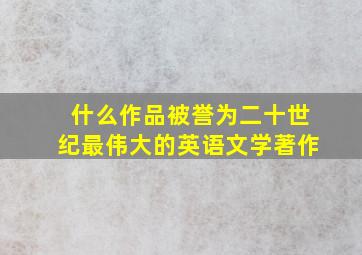 什么作品被誉为二十世纪最伟大的英语文学著作